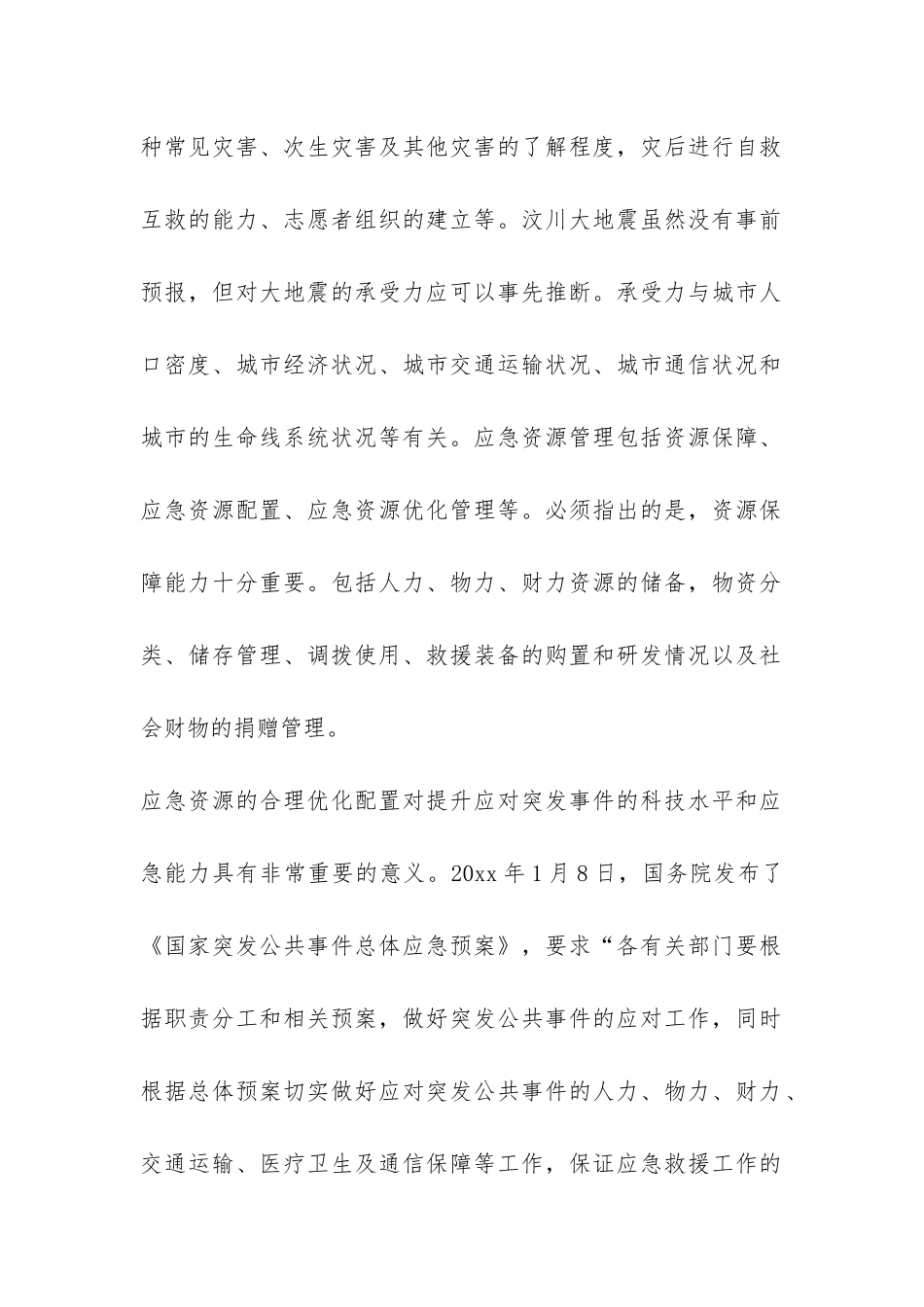 种常见灾害、次生灾害及其他灾害的了解程度，灾后进行自救互救的能力、志愿者组织的建立等。汶川大地震虽然没有事前预报，但对大地震的承受力应可以事先推断。承受力与城市人口密度、城市经济状况、城市交通运输状况、城市通信状况和城市的生命线系统状况等有关。应急资源管理包括资源保障、应急资源配置、应急资源优化管理等。必须指出的是，资源保障能力十分重要。包括人力、物力、财力资源的储备，物资分类、储存管理、调拨使用、救援装备的购置和研发情况以及社会财物的捐赠管理。

应急资源的合理优化配置对提升应对突发事件的科技水平和应急能力具有非常重要的意义。20xx 年 1 月 8 日，国务院发布了《国家突发公共事件总体应急预案》，要求“各有关部门要根据职责分工和相关预案，做好突发公共事件的应对工作，同时根据总体预案切实做好应对突发公共事件的人力、物力、财力、交通运输、医疗卫生及通信保障等工作，保证应急救援工作的